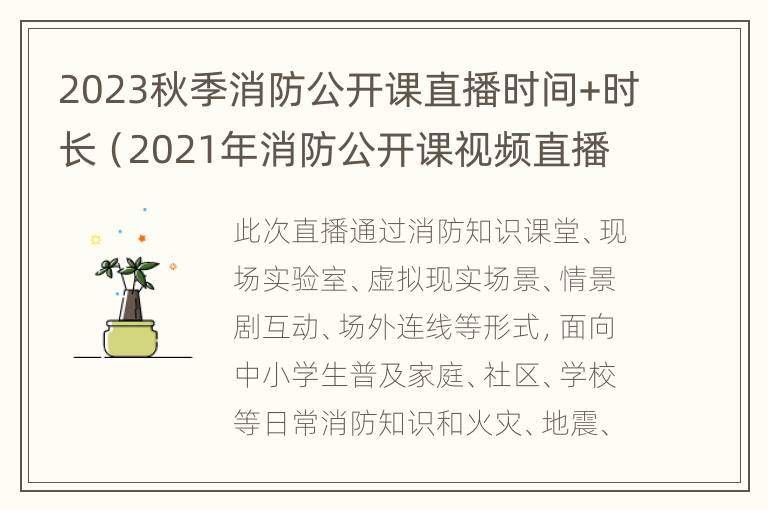 2023秋季消防公开课直播时间+时长（2021年消防公开课视频直播

此次直播通过消防知识课堂、现场实验室、虚拟现实场景、情景剧互动、场外连线等形式，面向中小学生普及家庭、社区、学校等日常消防知识和火灾、地震、